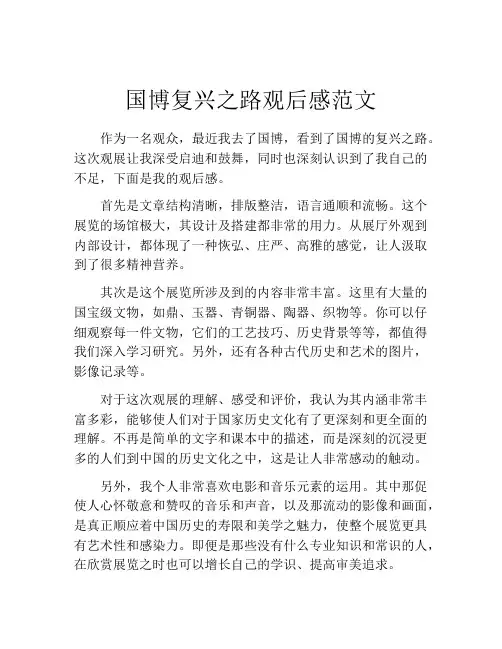 国博复兴之路观后感范文

作为一名观众，最近我去了国博，看到了国博的复兴之路。这次观展让我深受启迪和鼓舞，同时也深刻认识到了我自己的不足，下面是我的观后感。

首先是文章结构清晰，排版整洁，语言通顺和流畅。这个展览的场馆极大，其设计及搭建都非常的用力。从展厅外观到内部设计，都体现了一种恢弘、庄严、高雅的感觉，让人汲取到了很多精神营养。

其次是这个展览所涉及到的内容非常丰富。这里有大量的国宝级文物，如鼎、玉器、青铜器、陶器、织物等。你可以仔细观察每一件文物，它们的工艺技巧、历史背景等等，都值得我们深入学习研究。另外，还有各种古代历史和艺术的图片，影像记录等。

对于这次观展的理解、感受和评价，我认为其内涵非常丰富多彩，能够使人们对于国家历史文化有了更深刻和更全面的理解。不再是简单的文字和课本中的描述，而是深刻的沉浸更多的人们到中国的历史文化之中，这是让人非常感动的触动。

另外，我个人非常喜欢电影和音乐元素的运用。其中那促使人心怀敬意和赞叹的音乐和声音，以及那流动的影像和画面，是真正顺应着中国历史的寿限和美学之魅力，使整个展览更具有艺术性和感染力。即便是那些没有什么专业知识和常识的人，在欣赏展览之时也可以增长自己的学识、提高审美追求。